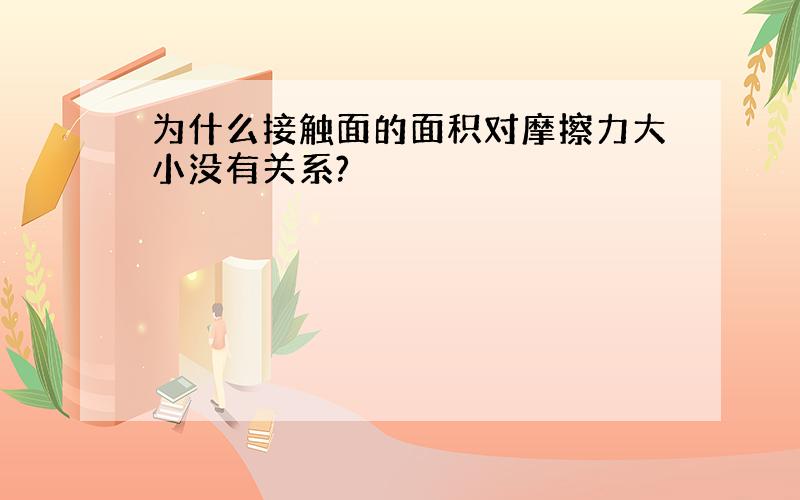 为什么接触面的面积对摩擦力大小没有关系?